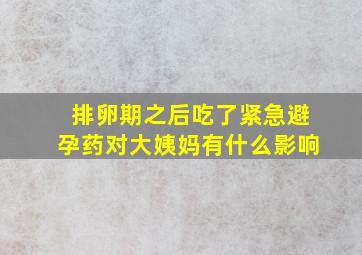 排卵期之后吃了紧急避孕药对大姨妈有什么影响